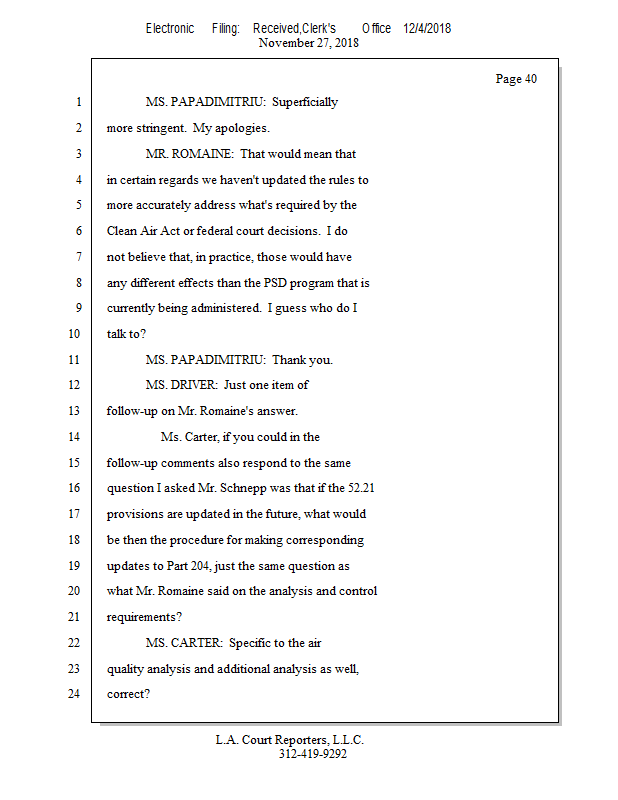 Electronic Filing: Received,Clerk's Office 12/4/2018
November 27, 2018

Page 40

1 MS. PAPADIMITRIU: Superficially
2 more stringent. My apologies.
3 MR. ROMAINE: That would mean that
4 in certain regards we haven't updated the rules to
5 more accurately address what's required by the
6 Clean Air Act or federal court decisions. I do
7 not believe that, in practice, those would have
8 any different effects than the PSD program that is
9 currently being administered. I guess who do I
10 talk to?
11 MS. PAPADIMITRIU: Thank you.
12 MS. DRIVER: Just one item of
13 follow-up on Mr. Romaine's answer.
14 Ms. Carter, if you could in the
15 follow-up comments also respond to the same
16 question I asked Mr. Schnepp was that if the 52.21
17 provisions are updated in the future, what would
18 be then the procedure for making corresponding
19 updates to Part 204, just the same question as
20 what Mr. Romaine said on the analysis and control
21 requirements?
22 MS. CARTER: Specific to the air
23 quality analysis and additional analysis as well,
24 correct?

L.A. Court Reporters, L.L.C.
312-419-9292